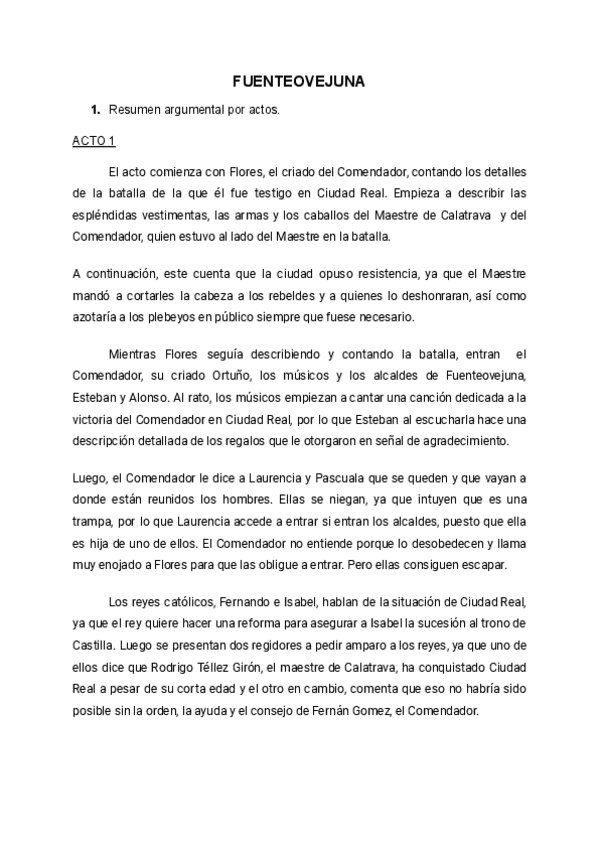 FUENTEOVEJUNA

1. Resumen argumental por actos.

ACTO 1

El acto comienza con Flores, el criado del Comendador, contando los detalles de la batalla de la que él fue testigo en Ciudad Real. Empieza a describir las espléndidas vestimentas, las armas y los caballos del Maestre de Calatrava y del Comendador, quien estuvo al lado del Maestre en la batalla.

A continuación, este cuenta que la ciudad opuso resistencia, ya que el Maestre mandó a cortarles la cabeza a los rebeldes y a quienes lo deshonraran, así como azotaría a los plebeyos en público siempre que fuese necesario.

Mientras Flores seguía describiendo y contando la batalla, entran el Comendador, su criado Ortuño, los músicos y los alcaldes de Fuenteovejuna, Esteban y Alonso. Al rato, los músicos empiezan a cantar una canción dedicada a la victoria del Comendador en Ciudad Real, por lo que Esteban al escucharla hace una descripción detallada de los regalos que le otorgaron en señal de agradecimiento.

Luego, el Comendador le dice a Laurencia y Pascuala que se queden y que vayan a donde están reunidos los hombres. Ellas se niegan, ya que intuyen que es una trampa, por lo que Laurencia accede a entrar si entran los alcaldes, puesto que ella es hija de uno de ellos. El Comendador no entiende porque lo desobedecen y llama muy enojado a Flores para que las obligue a entrar. Pero ellas consiguen escapar.

Los reyes católicos, Fernando e Isabel, hablan de la situación de Ciudad Real, ya que el rey quiere hacer una reforma para asegurar a Isabel la sucesión al trono de Castilla. Luego se presentan dos regidores a pedir amparo a los reyes, ya que uno de ellos dice que Rodrigo Téllez Girón, el maestre de Calatrava, ha conquistado Ciudad Real a pesar de su corta edad y el otro en cambio, comenta que eso no habría sido posible sin la orden, la ayuda y el consejo de Fernán Gomez, el Comendador.